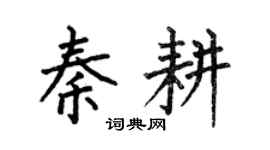 秦耕

词典网